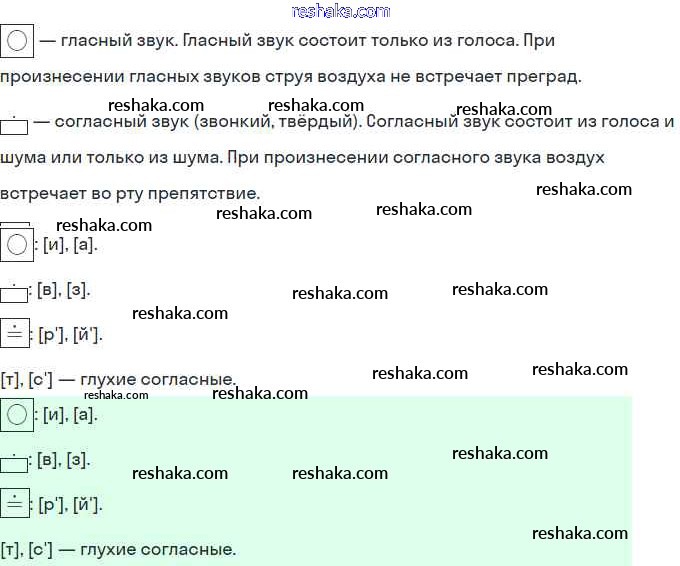 reshaka.com

— гласный звук. Гласный звук состоит только из голоса. При произнесении гласных звуков струя воздуха не встречает преград.

reshaka.com reshaka.com reshaka.com

— согласный звук (звонкий, твёрдый). Согласный звук состоит из голоса и шума или только из шума. При произнесении согласного звука воздух встречает во рту препятствие.

reshaka.com

reshaka.com reshaka.com reshaka.com

: [и], [а].

: [в], [з].

reshaka.com reshaka.com

reshaka.com

: [р'], [й'].

[т], [с'] — глухие согласные.

reshaka.com reshaka.com

reshaka.com reshaka.com

: [и], [а].

: [в], [з].

reshaka.com

reshaka.com reshaka.com

: [р'], [й'].

reshaka.com

[т], [с'] — глухие согласные.